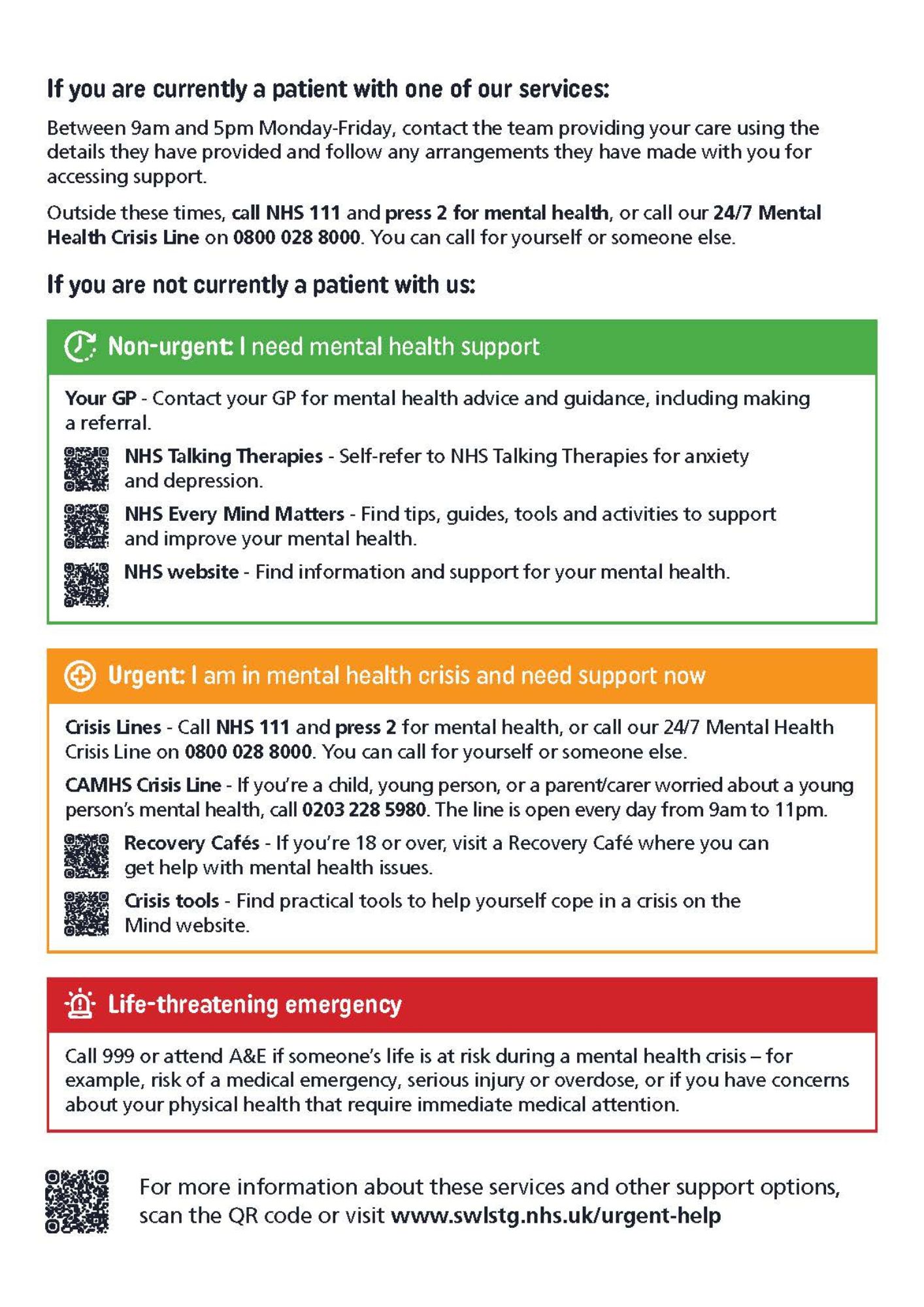 If you are currently a patient with one of our services:

Between 9am and 5pm Monday-Friday, contact the team providing your care using the details they have provided and follow any arrangements they have made with you for accessing support.

Outside these times, call NHS 111 and press 2 for mental health, or call our 24/7 Mental Health Crisis Line on 0800 028 8000. You can call for yourself or someone else.

If you are not currently a patient with us:

Non-urgent: I need mental health support

Your GP - Contact your GP for mental health advice and guidance, including making a referral.

NHS Talking Therapies - Self-refer to NHS Talking Therapies for anxiety and depression.

NHS Every Mind Matters - Find tips, guides, tools and activities to support and improve your mental health.

NHS website - Find information and support for your mental health.

Urgent: I am in mental health crisis and need support now

Crisis Lines - Call NHS 111 and press 2 for mental health, or call our 24/7 Mental Health Crisis Line on 0800 028 8000. You can call for yourself or someone else.

CAMHS Crisis Line - If you're a child, young person, or a parent/carer worried about a young person's mental health, call 0203 228 5980. The line is open every day from 9am to 11pm.

Recovery Cafés - If you're 18 or over, visit a Recovery Café where you can get help with mental health issues.

Crisis tools - Find practical tools to help yourself cope in a crisis on the Mind website.

Life-threatening emergency

Call 999 or attend A&E if someone's life is at risk during a mental health crisis – for example, risk of a medical emergency, serious injury or overdose, or if you have concerns about your physical health that require immediate medical attention.

For more information about these services and other support options, scan the QR code or visit www.swlstg.nhs.uk/urgent-help